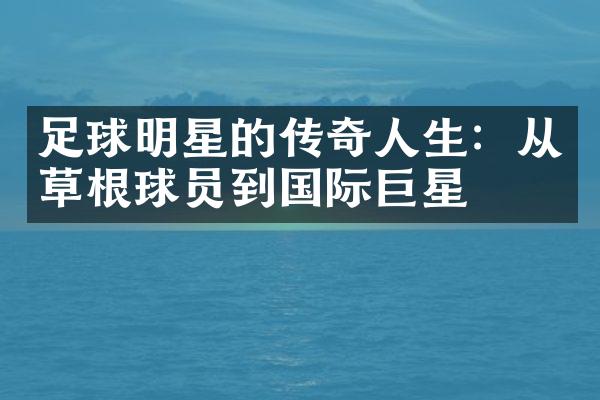 足球明星的传奇人生：从草根球员到国际巨星